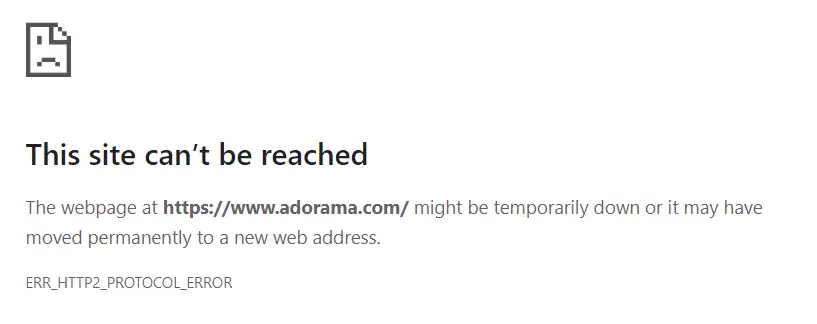 This site can’t be reached

The webpage at https://www.adorama.com/ might be temporarily down or it may have moved permanently to a new web address.

ERR_HTTP2_PROTOCOL_ERROR